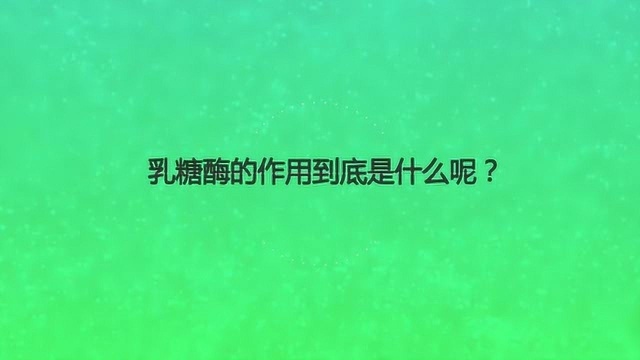 乳糖酶的作用到底是什么呢？